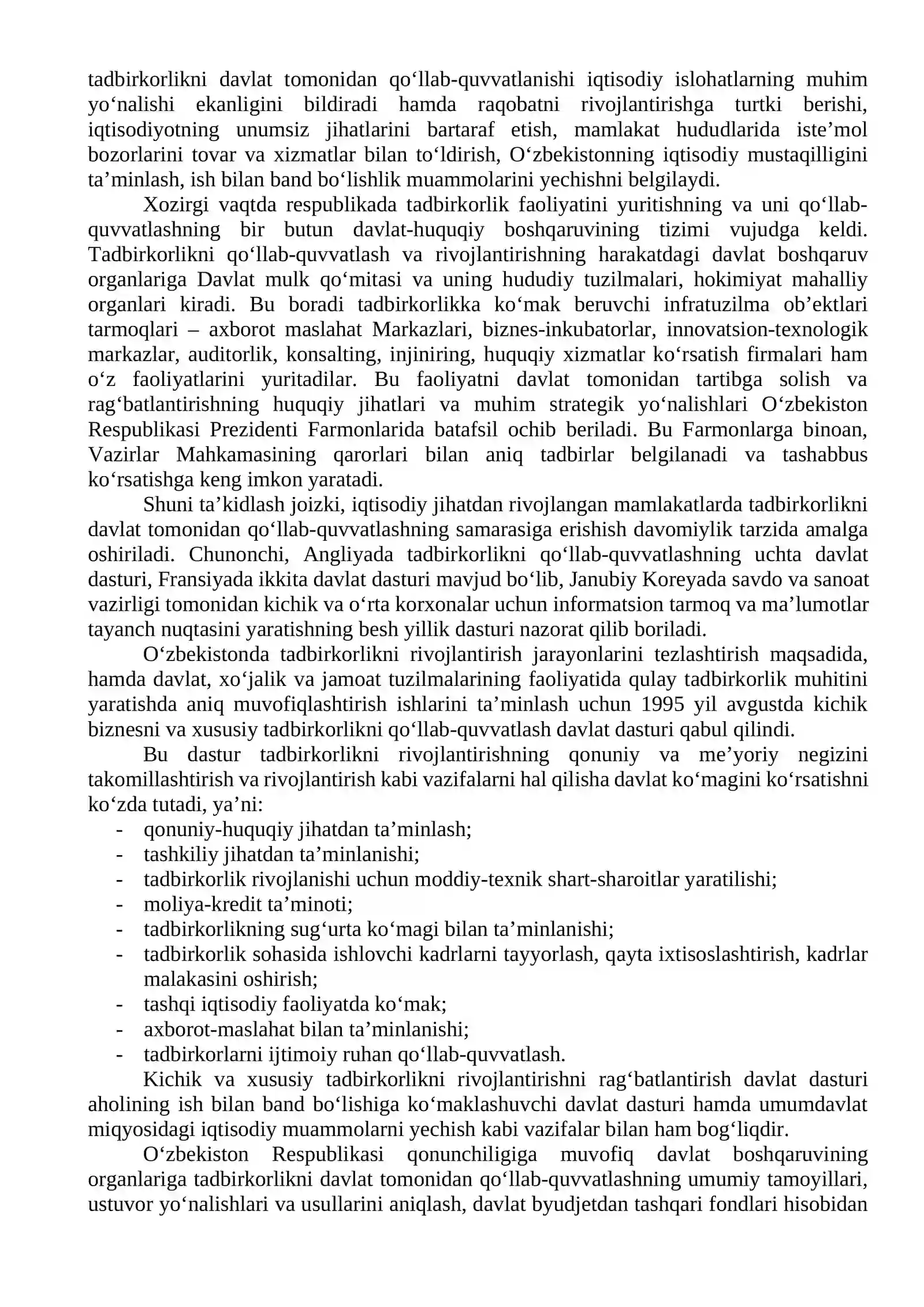 tadbirkorlikni davlat tomonidan qo'llab-quvvatlanishi iqtisodiy islohatlarning muhim yo'nalishi ekanligini bildiradi hamda raqobatni rivojlantirishga turtki berishi, iqtisodiyotning unumsiz jihatlarini bartaraf etish, mamlakat hududlarida iste'mol bozorlarini tovar va xizmatlar bilan to'ldirish, O'zbekistonning iqtisodiy mustaqilligini ta'minlash, ish bilan band bo'lishlik muammolarini yechishni belgilaydi.

Xozirgi vaqtda respublikada tadbirkorlik faoliyatini yuritishning va uni qo'llab-quvvatlashning bir butun davlat-huquqiy boshqaruvining tizimi vujudga keldi. Tadbirkorlikni qo'llab-quvvatlash va rivojlantirishning harakatdagi davlat boshqaruv organlariga Davlat mulk qo'mitasi va uning hududiy tuzilmalari, hokimiyat mahalliy organlari kiradi. Bu boradi tadbirkorlikka ko'mak beruvchi infratuzilma ob'ektlari tarmoqlari – axborot maslahat Markazlari, biznes-inkubatorlar, innovatsion-texnologik markazlar, auditorlik, konsalting, injiniring, huquqiy xizmatlar ko'rsatish firmalari ham o'z faoliyatlarini yuritadilar. Bu faoliyatni davlat tomonidan tartibga solish va rag'batlantirishning huquqiy jihatlari va muhim strategik yo'nalishlari O'zbekiston Respublikasi Prezidenti Farmonlarida batafsil ochib beriladi. Bu Farmonlarga binoan, Vazirlar Mahkamasining qarorlari bilan aniq tadbirlar belgilanadi va tashabbus ko'rsatishga keng imkon yaratadi.

Shuni ta'kidlash joizki, iqtisodiy jihatdan rivojlangan mamlakatlarda tadbirkorlikni davlat tomonidan qo'llab-quvvatlashning samarasiga erishish davomiylik tarzida amalga oshiriladi. Chunonchi, Angliyada tadbirkorlikni qo'llab-quvvatlashning uchta davlat dasturi, Fransiyada ikkita davlat dasturi mavjud bo'lib, Janubiy Koreyada savdo va sanoat vazirligi tomonidan kichik va o'rta korxonalar uchun informatsion tarmoq va ma'lumotlar tayanch nuqtasini yaratishning besh yillik dasturi nazorat qilib boriladi.

O'zbekistonda tadbirkorlikni rivojlantirish jarayonlarini tezlashtirish maqsadida, hamda davlat, xo'jalik va jamoat tuzilmalarining faoliyatida qulay tadbirkorlik muhitini yaratishda aniq muvofiqlashtirish ishlarini ta'minlash uchun 1995 yil avgustda kichik biznesni va xususiy tadbirkorlikni qo'llab-quvvatlash davlat dasturi qabul qilindi.

Bu dastur tadbirkorlikni rivojlantirishning qonuniy va me'yoriy negizini takomillashtirish va rivojlantirish kabi vazifalarni hal qilisha davlat ko'magini ko'rsatishni ko'zda tutadi, ya'ni:
- qonuniy-huquqiy jihatdan ta'minlash;
- tashkiliy jihatdan ta'minlanishi;
- tadbirkorlik rivojlanishi uchun moddiy-texnik shart-sharoitlar yaratilishi;
- moliya-kredit ta'minoti;
- tadbirkorlikning sug'urta ko'magi bilan ta'minlanishi;
- tadbirkorlik sohasida ishlovchi kadrlarni tayyorlash, qayta ixtisoslashtirish, kadrlar malakasini oshirish;
- tashqi iqtisodiy faoliyatda ko'mak;
- axborot-maslahat bilan ta'minlanishi;
- tadbirkorlarni ijtimoiy ruhan qo'llab-quvvatlash.

Kichik va xususiy tadbirkorlikni rivojlantirishni rag'batlantirish davlat dasturi aholining ish bilan band bo'lishiga ko'maklashuvchi davlat dasturi hamda umumdavlat miqyosidagi iqtisodiy muammolarni yechish kabi vazifalar bilan ham bog'liqdir.

O'zbekiston Respublikasi qonunchiligiga muvofiq davlat boshqaruvining organlariga tadbirkorlikni davlat tomonidan qo'llab-quvvatlashning umumiy tamoyillari, ustuvor yo'nalishlari va usullarini aniqlash, davlat byudjetdan tashqari fondlari hisobidan